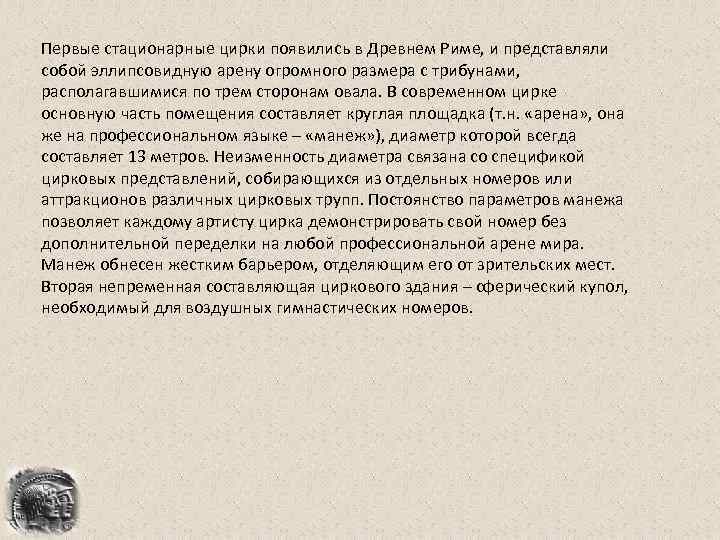 Первые стационарные цирки появились в Древнем Риме, и представляли собой эллипсовидную арену огромного размера с трибунами, располагавшимися по трем сторонам овала. В современном цирке основную часть помещения составляет круглая площадка (т.н. «арена», она же на профессиональном языке – «манеж»), диаметр которой всегда составляет 13 метров. Неизменность диаметра связана со спецификой цирковых представлений, собирающихся из отдельных номеров или аттракционов различных цирковых трупп. Постоянство параметров манежа позволяет каждому артисту цирка демонстрировать свой номер без дополнительной переделки на любой профессиональной арене мира. Манеж обнесен жестким барьером, отделяющим его от зрительских мест. Вторая непременная составляющая циркового здания – сферический купол, необходимый для воздушных гимнастических номеров.